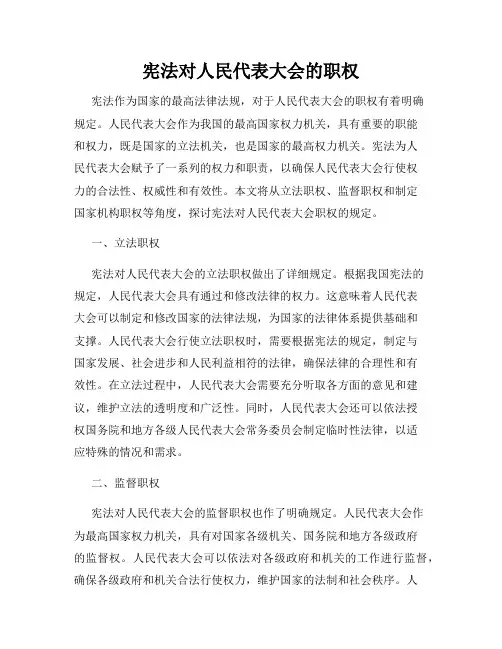 宪法对人民代表大会的职权

宪法作为国家的最高法律法规，对于人民代表大会的职权有着明确规定。人民代表大会作为我国的最高国家权力机关，具有重要的职能和权力，既是国家的立法机关，也是国家的最高权力机关。宪法为人民代表大会赋予了一系列的权力和职责，以确保人民代表大会行使权力的合法性、权威性和有效性。本文将从立法职权、监督职权和制定国家机构职权等角度，探讨宪法对人民代表大会职权的规定。

一、立法职权

宪法对人民代表大会的立法职权做出了详细规定。根据我国宪法的规定，人民代表大会具有通过和修改法律的权力。这意味着人民代表大会可以制定和修改国家的法律法规，为国家的法律体系提供基础和支撑。人民代表大会行使立法职权时，需要根据宪法的规定，制定与国家发展、社会进步和人民利益相符的法律，确保法律的合理性和有效性。在立法过程中，人民代表大会需要充分听取各方面的意见和建议，维护立法的透明度和广泛性。同时，人民代表大会还可以依法授权国务院和地方各级人民代表大会常务委员会制定临时性法律，以适应特殊的情况和需求。

二、监督职权

宪法对人民代表大会的监督职权也作了明确规定。人民代表大会作为最高国家权力机关，具有对国家各级机关、国务院和地方各级政府的监督权。人民代表大会可以依法对各级政府和机关的工作进行监督，确保各级政府和机关合法行使权力，维护国家的法制和社会秩序。人